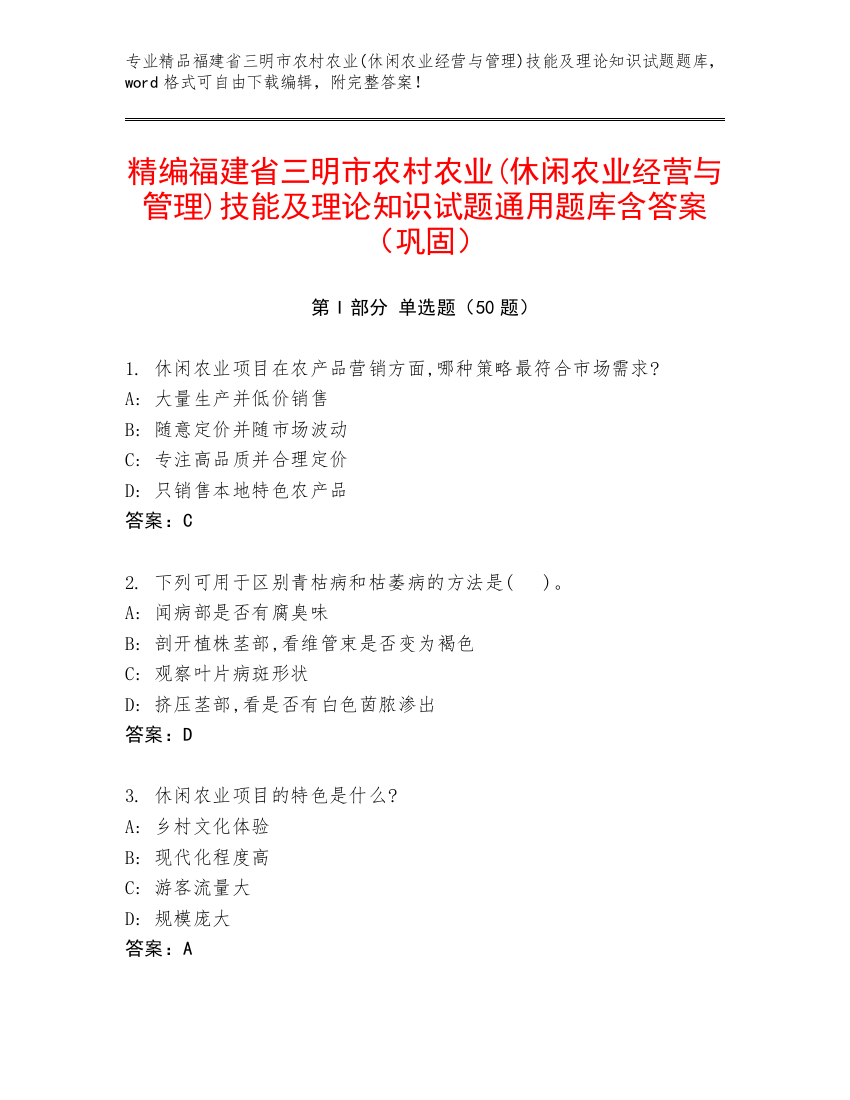 专业精品福建省三明市农村农业(休闲农业经营与管理)技能及理论知识试题题库，word 格式可自由下载编辑，附完整答案！

精编福建省三明市农村农业(休闲农业经营与管理)技能及理论知识试题通用题库含答案（巩固）

第 I 部分 单选题（50 题）

1. 休闲农业项目在农产品营销方面,哪种策略最符合市场需求?
A: 大量生产并低价销售
B: 随意定价并随市场波动
C: 专注高品质并合理定价
D: 只销售本地特色农产品
答案：C

2. 下列可用于区别青枯病和枯萎病的方法是(　)。
A: 闻病部是否有腐臭味
B: 剖开植株茎部,看维管束是否变为褐色
C: 观察叶片病斑形状
D: 挤压茎部,看是否有白色菌脓渗出
答案：D

3. 休闲农业项目的特色是什么?
A: 乡村文化体验
B: 现代化程度高
C: 游客流量大
D: 规模庞大
答案：A